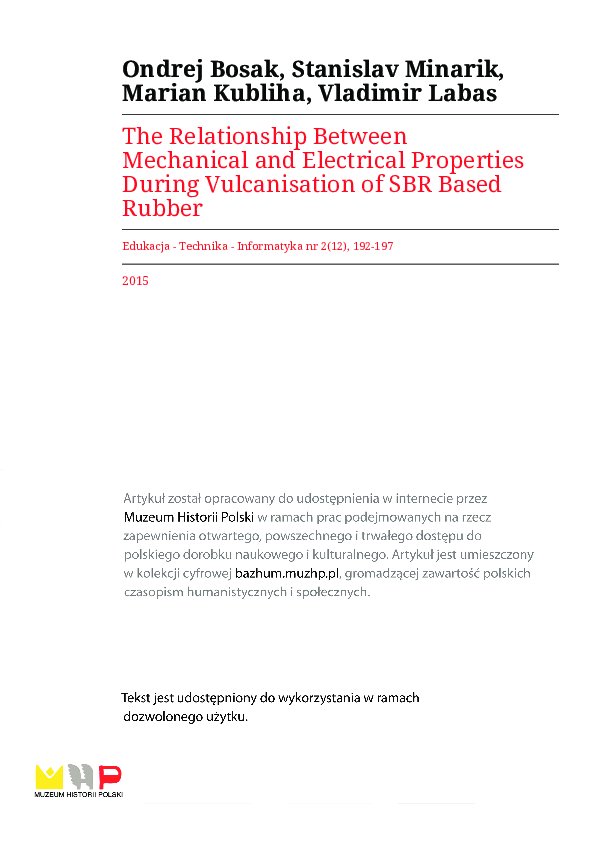 Ondrej Bosak, Stanislav Minarik, Marian Kubliha, Vladimir Labas

The Relationship Between Mechanical and Electrical Properties During Vulcanisation of SBR Based Rubber

Edukacja - Technika - Informatyka nr 2(12), 192-197

2015

Artykuł został opracowany do udostępnienia w internecie przez Muzeum Historii Polski w ramach prac podejmowanych na rzecz zapewnienia otwartego, powszechnego i trwałego dostępu do polskiego dorobku naukowego i kulturalnego. Artykuł jest umieszczony w kolekcji cyfrowej bazhum.muzhp.pl, gromadzącej zawartość polskich czasopism humanistycznych i społecznych.

Tekst jest udostępniony do wykorzystania w ramach dozwolonego użytku.

MUZEUM HISTORII POLSKI